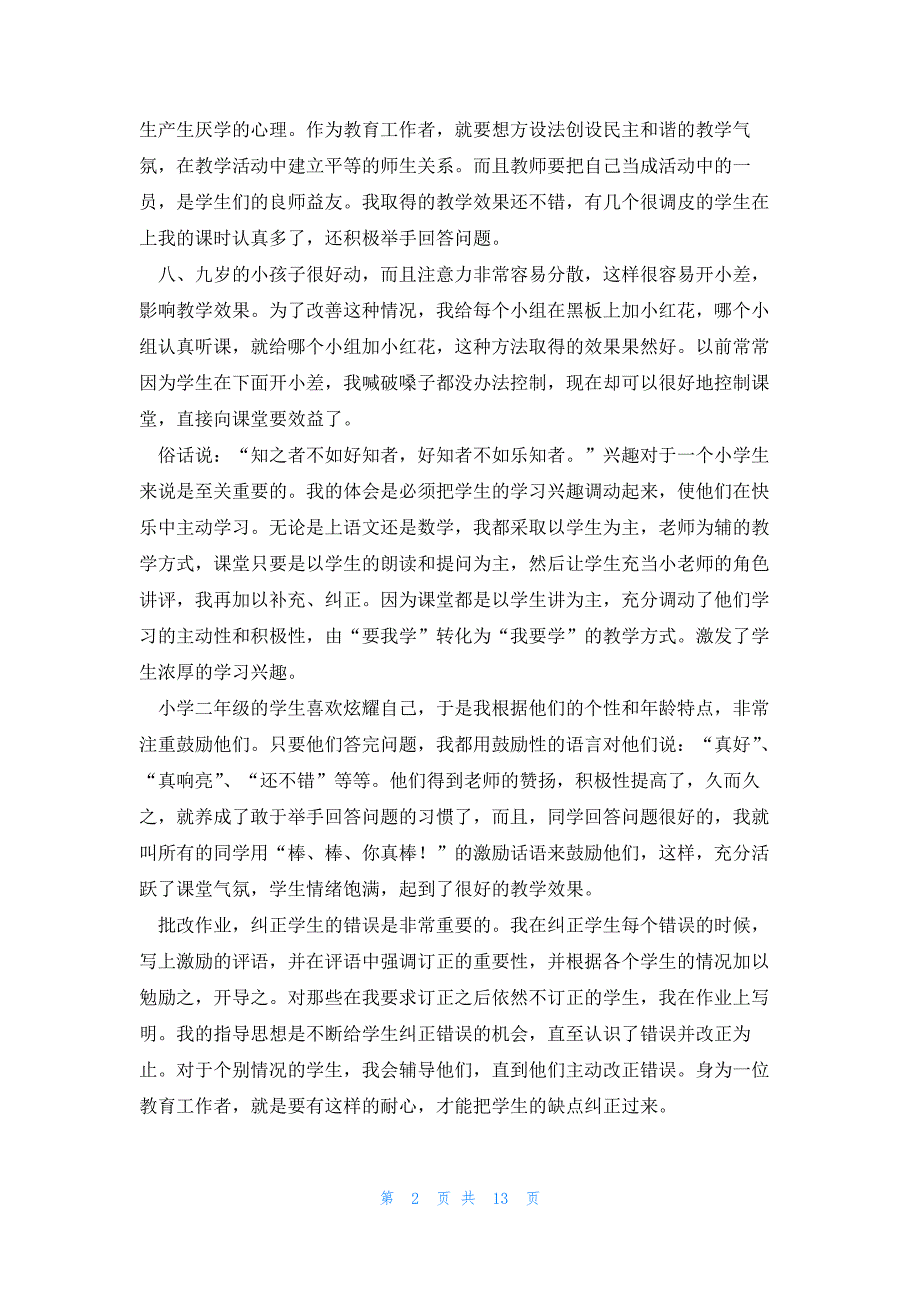 生产生厌学的心理。作为教育工作者，就要想方设法创设民主和谐的教学气氛，在教学活动中建立平等的师生关系。而且教师要把自己当成活动中的一员，是学生们的良师益友。我取得的教学效果还不错，有几个很调皮的学生在上我的课时认真多了，还积极举手回答问题。

八、九岁的小孩子很好动，而且注意力非常容易分散，这样很容易开小差，影响教学效果。为了改善这种情况，我给每个小组在黑板上加小红花，哪个小组认真听课，就给哪个小组加小红花，这种方法取得的效果果然好。以前常常因为学生在下面开小差，我喊破嗓子都没办法控制，现在却可以很好地控制课堂，直接向课堂要效益了。

俗话说：“知之者不如好知者，好知者不如乐知者。”兴趣对于一个小学生来说是至关重要的。我的体会是必须把学生的学习兴趣调动起来，使他们在快乐中主动学习。无论是上语文还是数学，我都采取以学生为主，老师为辅的教学方式，课堂只要是以学生的朗读和提问为主，然后让学生充当小老师的角色讲评，我再加以补充、纠正。因为课堂都是以学生讲为主，充分调动了他们学习的主动性和积极性，由“要我学”转化为“我要学”的教学方式。激发了学生浓厚的学习兴趣。

小学二年级的学生喜欢炫耀自己，于是我根据他们的个性和年龄特点，非常注重鼓励他们。只要他们答完问题，我都用鼓励性的语言对他们说：“真好”、“真响亮”、“还不错”等等。他们得到老师的赞扬，积极性提高了，久而久之，就养成了敢于举手回答问题的习惯了，而且，同学回答问题很好的，我就叫所有的同学用“棒、棒、你真棒！”的激励话语来鼓励他们，这样，充分活跃了课堂气氛，学生情绪饱满，起到了很好的教学效果。

批改作业，纠正学生的错误是非常重要的。我在纠正学生每个错误的时候，写上激励的评语，并在评语中强调订正的重要性，并根据各个学生的情况加以勉励之，开导之。对那些在我要求订正之后依然不订正的学生，我在作业上写明。我的指导思想是不断给学生纠正错误的机会，直至认识了错误并改正为止。对于个别情况的学生，我会辅导他们，直到他们主动改正错误。身为一位教育工作者，就是要有这样的耐心，才能把学生的缺点纠正过来。

第 2 页 共 13 页